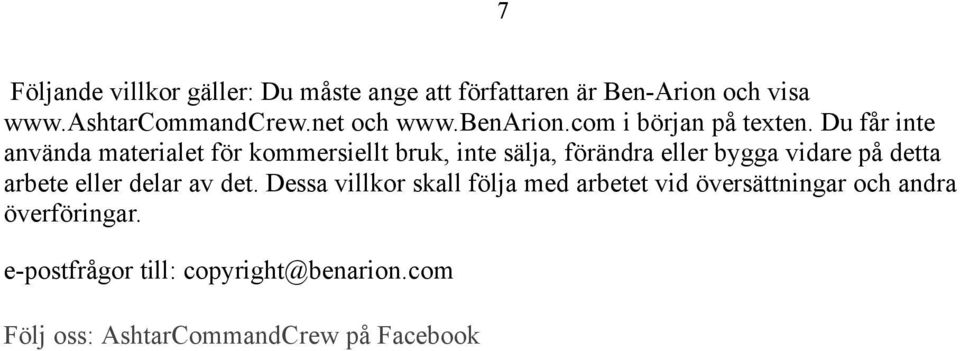 7

Följande villkor gäller: Du måste ange att författaren är Ben-Arion och visa www.AshtarCommandCrew.net och www.BenArion.com i början på texten. Du får inte använda materialet för kommersiellt bruk, inte sälja, förändra eller bygga vidare på detta arbete eller delar av det. Dessa villkor skall följa med arbetet vid översättningar och andra överföringar.

e-postfrågor till: copyright@benarion.com

Följ oss: AshtarCommandCrew på Facebook